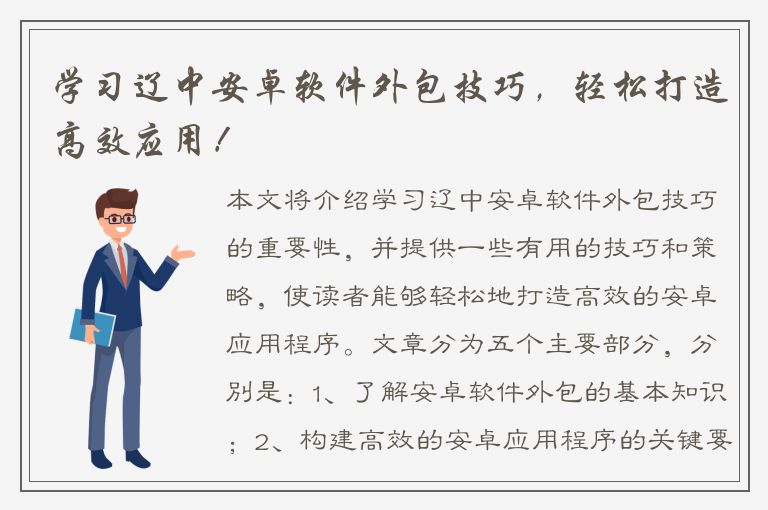 学习辽中安卓软件外包技巧，轻松打造高效应用！

本文将介绍学习辽中安卓软件外包技巧的重要性，并提供一些有用的技巧和策略，使读者能够轻松地打造高效的安卓应用程序。文章分为五个主要部分，分别是：1、了解安卓软件外包的基本知识；2、构建高效的安卓应用程序的关键要